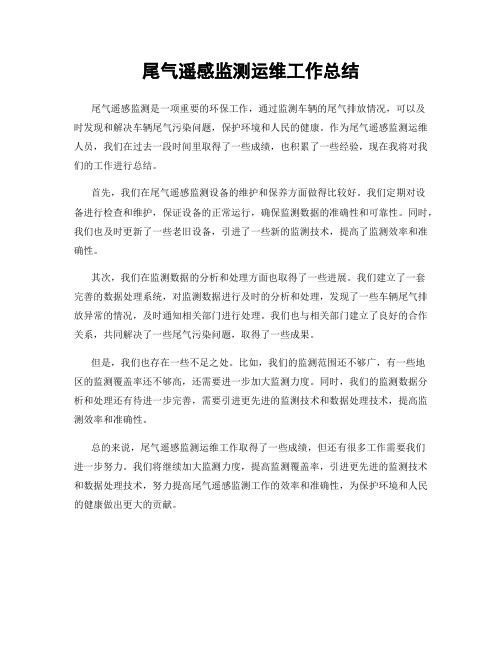 尾气遥感监测运维工作总结

尾气遥感监测是一项重要的环保工作，通过监测车辆的尾气排放情况，可以及时发现和解决车辆尾气污染问题，保护环境和人民的健康。作为尾气遥感监测运维人员，我们在过去一段时间里取得了一些成绩，也积累了一些经验，现在我将对我们的工作进行总结。

首先，我们在尾气遥感监测设备的维护和保养方面做得比较好。我们定期对设备进行检查和维护，保证设备的正常运行，确保监测数据的准确性和可靠性。同时，我们也及时更新了一些老旧设备，引进了一些新的监测技术，提高了监测效率和准确性。

其次，我们在监测数据的分析和处理方面也取得了一些进展。我们建立了一套完善的数据处理系统，对监测数据进行及时的分析和处理，发现了一些车辆尾气排放异常的情况，及时通知相关部门进行处理。我们也与相关部门建立了良好的合作关系，共同解决了一些尾气污染问题，取得了一些成果。

但是，我们也存在一些不足之处。比如，我们的监测范围还不够广，有一些地区的监测覆盖率还不够高，还需要进一步加大监测力度。同时，我们的监测数据分析和处理还有待进一步完善，需要引进更先进的监测技术和数据处理技术，提高监测效率和准确性。

总的来说，尾气遥感监测运维工作取得了一些成绩，但还有很多工作需要我们进一步努力。我们将继续加大监测力度，提高监测覆盖率，引进更先进的监测技术和数据处理技术，努力提高尾气遥感监测工作的效率和准确性，为保护环境和人民的健康做出更大的贡献。